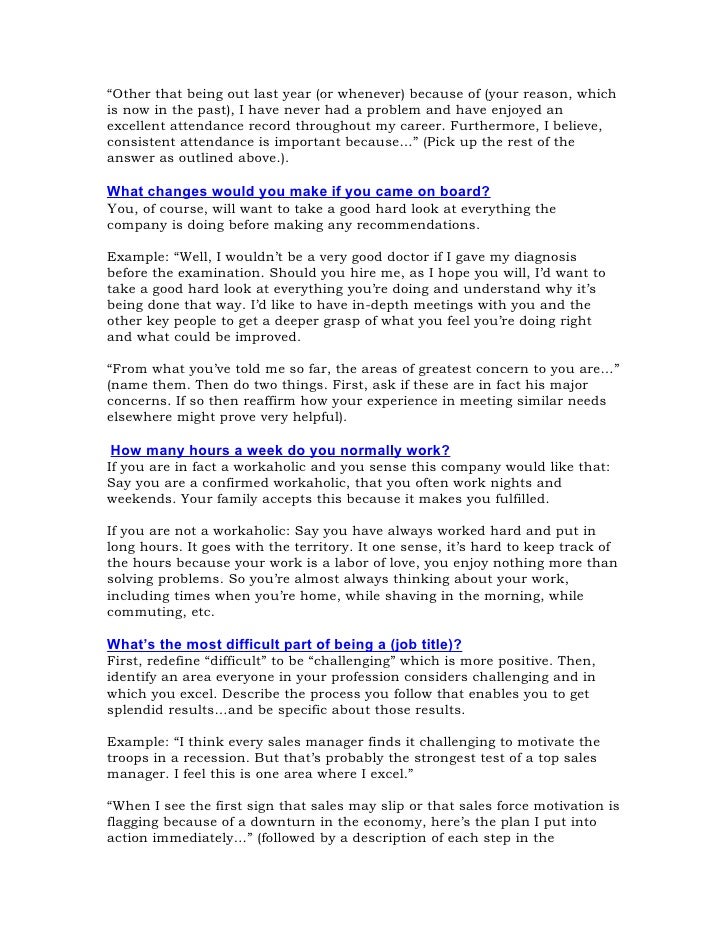 “Other that being out last year (or whenever) because of (your reason, which is now in the past), I have never had a problem and have enjoyed an excellent attendance record throughout my career. Furthermore, I believe, consistent attendance is important because…” (Pick up the rest of the answer as outlined above.).

What changes would you make if you came on board?
You, of course, will want to take a good hard look at everything the company is doing before making any recommendations.

Example: “Well, I wouldn’t be a very good doctor if I gave my diagnosis before the examination. Should you hire me, as I hope you will, I’d want to take a good hard look at everything you’re doing and understand why it’s being done that way. I’d like to have in-depth meetings with you and the other key people to get a deeper grasp of what you feel you’re doing right and what could be improved.

“From what you’ve told me so far, the areas of greatest concern to you are…” (name them. Then do two things. First, ask if these are in fact his major concerns. If so then reaffirm how your experience in meeting similar needs elsewhere might prove very helpful).

How many hours a week do you normally work?
If you are in fact a workaholic and you sense this company would like that: Say you are a confirmed workaholic, that you often work nights and weekends. Your family accepts this because it makes you fulfilled.

If you are not a workaholic: Say you have always worked hard and put in long hours. It goes with the territory. It one sense, it’s hard to keep track of the hours because your work is a labor of love, you enjoy nothing more than solving problems. So you’re almost always thinking about your work, including times when you’re home, while shaving in the morning, while commuting, etc.

What’s the most difficult part of being a (job title)?
First, redefine “difficult” to be “challenging” which is more positive. Then, identify an area everyone in your profession considers challenging and in which you excel. Describe the process you follow that enables you to get splendid results…and be specific about those results.

Example: “I think every sales manager finds it challenging to motivate the troops in a recession. But that’s probably the strongest test of a top sales manager. I feel this is one area where I excel.”

“When I see the first sign that sales may slip or that sales force motivation is flagging because of a downturn in the economy, here’s the plan I put into action immediately…” (followed by a description of each step in the